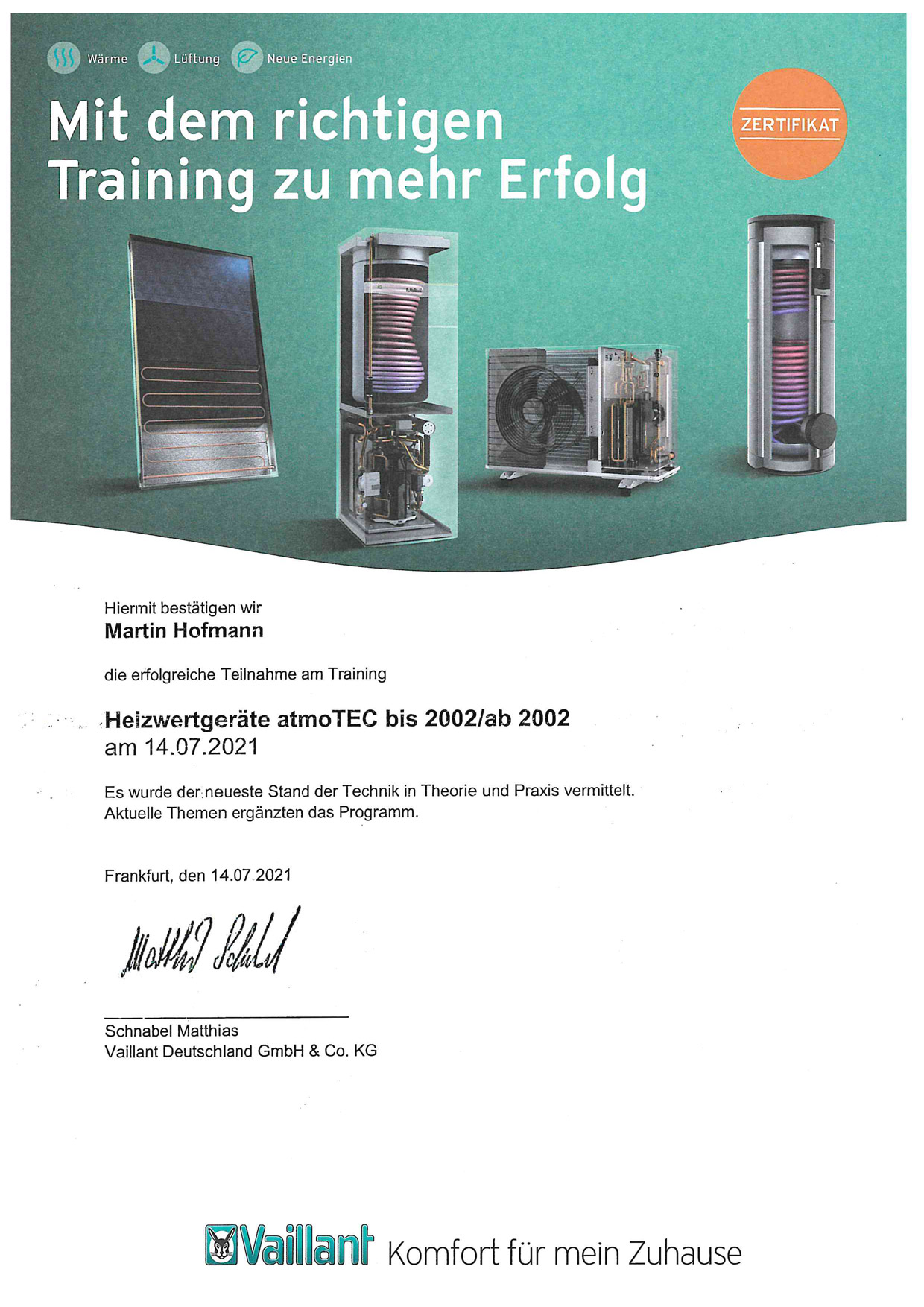 Wärme Lüftung Neue Energien

Mit dem richtigen Training zu mehr Erfolg

ZERTIFIKAT

Hiermit bestätigen wir
Martin Hofmann

die erfolgreiche Teilnahme am Training

Heizwertgeräte atmoTEC bis 2002/ab 2002
am 14.07.2021

Es wurde der neueste Stand der Technik in Theorie und Praxis vermittelt.
Aktuelle Themen ergänzten das Programm.

Frankfurt, den 14.07.2021

Matthias Schnabel

Schnabel Matthias
Vaillant Deutschland GmbH & Co. KG

Vaillant Komfort für mein Zuhause